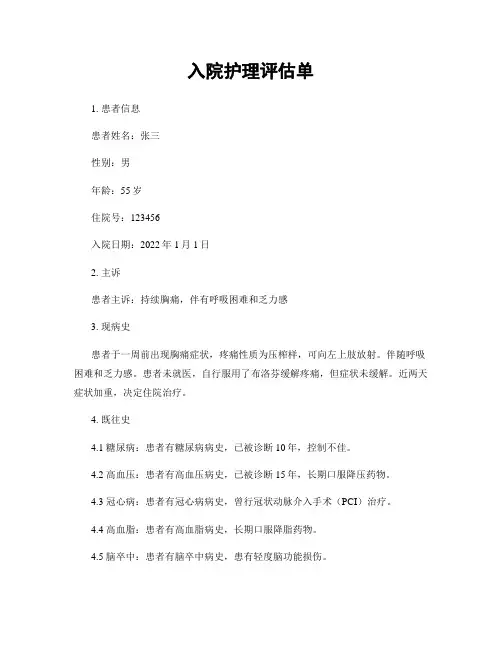 入院护理评估单

1. 患者信息

患者姓名：张三

性别：男

年龄：55 岁

住院号：123456

入院日期：2022 年 1 月 1 日

2. 主诉

患者主诉：持续胸痛，伴有呼吸困难和乏力感

3. 现病史

患者于一周前出现胸痛症状，疼痛性质为压榨样，可向左上肢放射。伴随呼吸困难和乏力感。患者未就医，自行服用了布洛芬缓解疼痛，但症状未缓解。近两天症状加重，决定住院治疗。

4. 既往史

4.1 糖尿病：患者有糖尿病病史，已被诊断 10 年，控制不佳。

4.2 高血压：患者有高血压病史，已被诊断 15 年，长期口服降压药物。

4.3 冠心病：患者有冠心病病史，曾行冠状动脉介入手术（PCI）治疗。

4.4 高血脂：患者有高血脂病史，长期口服降脂药物。

4.5 脑卒中：患者有脑卒中病史，患有轻度脑功能损伤。